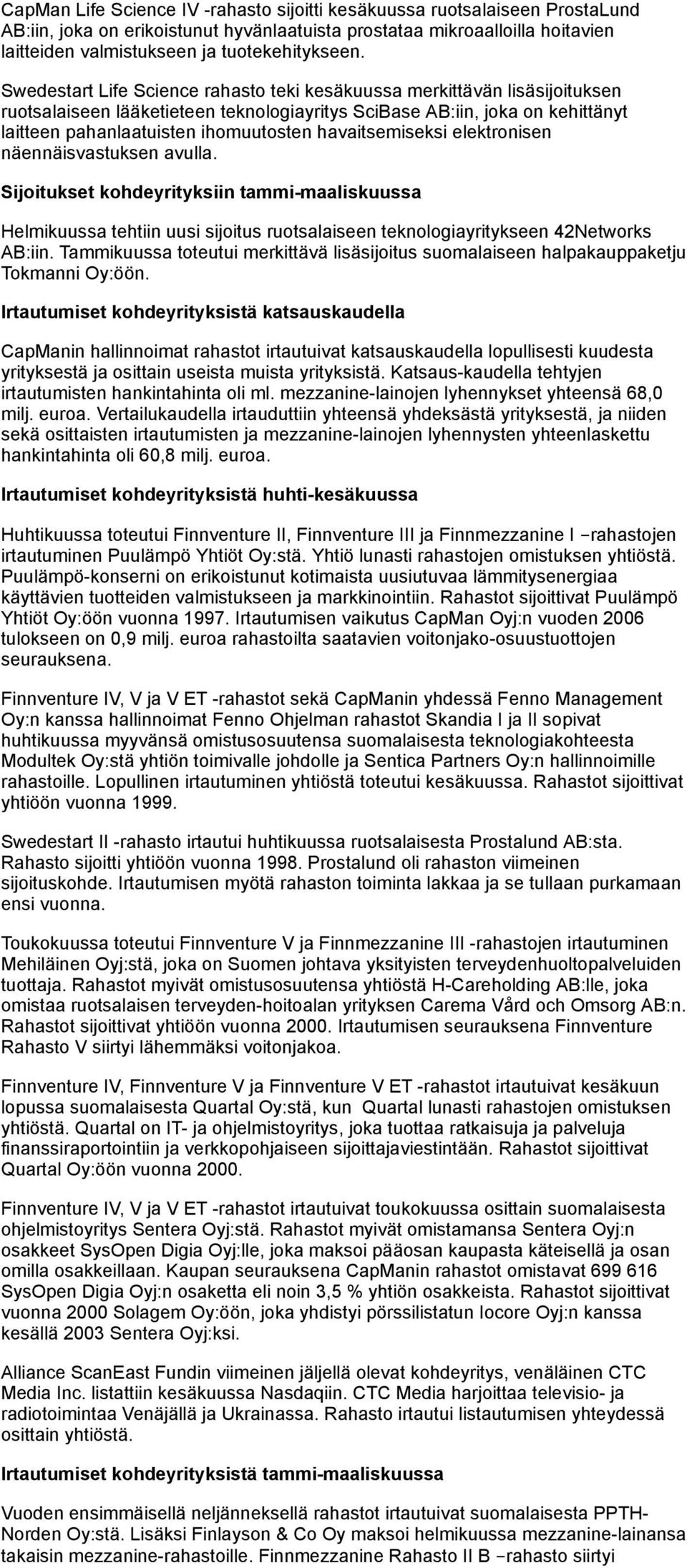 CapMan Life Science IV -rahasto sijoitti kesäkuussa ruotsalaiseen ProstaLund AB:iin, joka on erikoistunut hyvänlaatuista prostataa mikroaalloilla hoitavien laitteiden valmistukseen ja tuotekehitykseen.

Swedestart Life Science rahasto teki kesäkuussa merkittävän lisäsijoituksen ruotsalaiseen lääketieteen teknologiayritys SciBase AB:iin, joka on kehittänyt laitteen pahanlaatuisten ihomuutosten havaitsemiseksi elektronisen näennäisvastuksen avulla.

Sijoitukset kohdeyrityksiin tammi-maaliskuussa

Helmikuussa tehtiin uusi sijoitus ruotsalaiseen teknologiayritykseen 42Networks AB:iin. Tammikuussa toteutui merkittävä lisäsijoitus suomalaiseen halpakauppaketju Tokmanni Oy:öön.

Irtautumiset kohdeyrityksistä katsauskaudella

CapManin hallinnoimat rahastot irtautuivat katsauskaudella lopullisesti kuudesta yrityksestä ja osittain useista muista yrityksistä. Katsaus-kaudella tehtyjen irtautumisten hankintahinta oli ml. mezzanine-lainojen lyhennykset yhteensä 68,0 milj. euroa. Vertailukaudella irtauduttiin yhteensä yhdeksästä yrityksestä, ja niiden sekä osittaisten irtautumisten ja mezzanine-lainojen lyhennysten yhteenlaskettu hankintahinta oli 60,8 milj. euroa.

Irtautumiset kohdeyrityksistä huhti-kesäkuussa

Huhtikuussa toteutui Finnventure II, Finnventure III ja Finnmezzanine I –rahastojen irtautuminen Puulämpö Yhtiöt Oy:stä. Yhtiö lunasti rahastojen omistuksen yhtiöstä. Puulämpö-konserni on erikoistunut kotimaista uusiutuvaa lämmitysenergiaa käyttävien tuotteiden valmistukseen ja markkinointiin. Rahastot sijoittivat Puulämpö Yhtiöt Oy:öön vuonna 1997. Irtautumisen vaikutus CapMan Oyj:n vuoden 2006 tulokseen on 0,9 milj. euroa rahastoilta saatavien voitonjako-osuustuottojen seurauksena.

Finnventure IV, V ja V ET -rahastot sekä CapManin yhdessä Fenno Management Oy:n kanssa hallinnoimat Fenno Ohjelman rahastot Skandia I ja II sopivat huhtikuussa myyvänsä omistusosuutensa suomalaisesta teknologiakohteesta Modultek Oy:stä yhtiön toimivalle johdolle ja Sentica Partners Oy:n hallinnoimille rahastoille. Lopullinen irtautuminen yhtiöstä toteutui kesäkuussa. Rahastot sijoittivat yhtiöön vuonna 1999.

Swedestart II -rahasto irtautui huhtikuussa ruotsalaisesta Prostalund AB:sta. Rahasto sijoitti yhtiöön vuonna 1998. Prostalund oli rahaston viimeinen sijoituskohde. Irtautumisen myötä rahaston toiminta lakkaa ja se tullaan purkamaan ensi vuonna.

Toukokuussa toteutui Finnventure V ja Finnmezzanine III -rahastojen irtautuminen Mehiläinen Oyj:stä, joka on Suomen johtava yksityisten terveydenhuoltopalveluiden tuottaja. Rahastot myivät omistusosuutensa yhtiöstä H-Careholding AB:lle, joka omistaa ruotsalaisen terveyden-hoitoalan yrityksen Carema Vård och Omsorg AB:n. Rahastot sijoittivat yhtiöön vuonna 2000. Irtautumisen seurauksena Finnventure Rahasto V siirtyi lähemmäksi voitonjakoa.

Finnventure IV, Finnventure V ja Finnventure V ET -rahastot irtautuivat kesäkuun lopussa suomalaisesta Quartal Oy:stä, kun Quartal lunasti rahastojen omistuksen yhtiöstä. Quartal on IT- ja ohjelmistoyritys, joka tuottaa ratkaisuja ja palveluja finanssiraportointiin ja verkkopohjaiseen sijoittajaviestintään. Rahastot sijoittivat Quartal Oy:öön vuonna 2000.

Finnventure IV, V ja V ET -rahastot irtautuivat toukokuussa osittain suomalaisesta ohjelmistoyritys Sentera Oyj:stä. Rahastot myivät omistamansa Sentera Oyj:n osakkeet SysOpen Digia Oyj:lle, joka maksoi pääosan kaupasta käteisellä ja osan omilla osakkeillaan. Kaupan seurauksena CapManin rahastot omistavat 699 616 SysOpen Digia Oyj:n osaketta eli noin 3,5 % yhtiön osakkeista. Rahastot sijoittivat vuonna 2000 Solagem Oy:öön, joka yhdistyi pörssilistatun Iocore Oyj:n kanssa kesällä 2003 Sentera Oyj:ksi.

Alliance ScanEast Fundin viimeinen jäljellä olevat kohdeyritys, venäläinen CTC Media Inc. listattiin kesäkuussa Nasdaqiin. CTC Media harjoittaa televisio- ja radiotoimintaa Venäjällä ja Ukrainassa. Rahasto irtautui listautumisen yhteydessä osittain yhtiöstä.

Irtautumiset kohdeyrityksistä tammi-maaliskuussa

Vuoden ensimmäisellä neljänneksellä rahastot irtautuivat suomalaisesta PPTH-Norden Oy:stä. Lisäksi Finlayson & Co Oy maksoi helmikuussa mezzanine-lainansa takaisin mezzanine-rahastoille. Finnmezzanine Rahasto II B –rahasto siirtyi